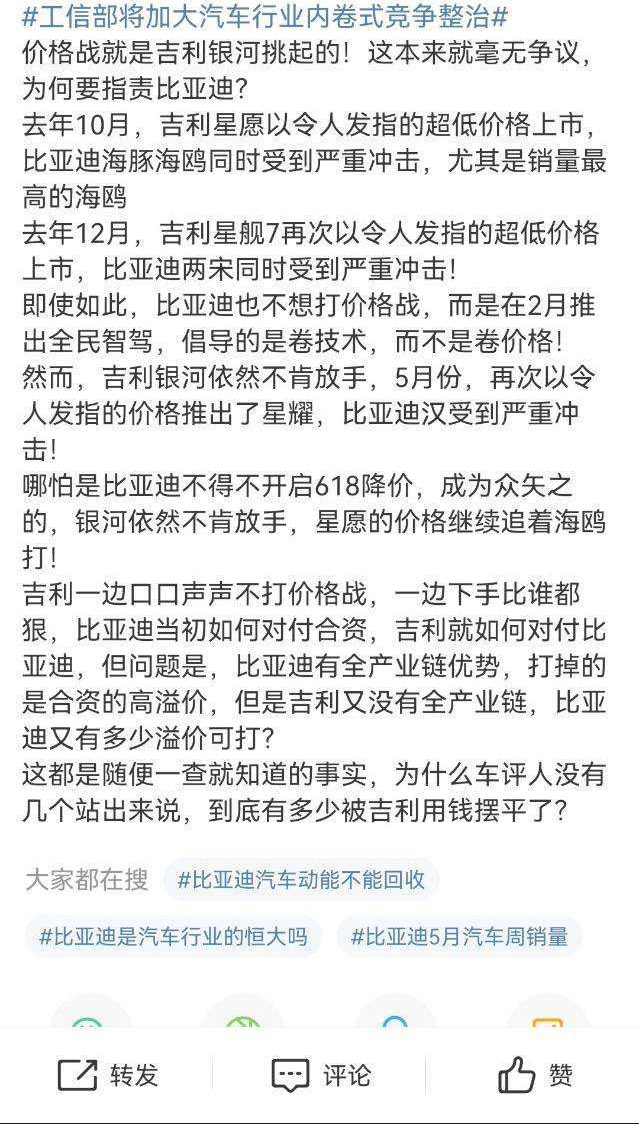 #工信部将加大汽车行业内卷式竞争整治#
价格战就是吉利银河挑起的！这本来就毫无争议，为何要指责比亚迪？
去年10月，吉利星愿以令人发指的超低价格上市，比亚迪海豚海鸥同时受到严重冲击，尤其是销量最高的海鸥
去年12月，吉利星舰7再次以令人发指的超低价格上市，比亚迪两宋同时受到严重冲击！
即使如此，比亚迪也不想打价格战，而是在2月推出全民智驾，倡导的是卷技术，而不是卷价格！
然而，吉利银河依然不肯放手，5月份，再次以令人发指的价格推出了星耀，比亚迪汉受到严重冲击！
哪怕是比亚迪不得不开启618降价，成为众矢之的，银河依然不肯放手，星愿的价格继续追着海鸥打！
吉利一边口口声声不打价格战，一边下手比谁都狠，比亚迪当初如何对付合资，吉利就如何对付比亚迪，但问题是，比亚迪有全产业链优势，打掉的是合资的高溢价，但是吉利又没有全产业链，比亚迪又有多少溢价可打？
这都是随便一查就知道的事实，为什么车评人没有几个站出来说，到底有多少被吉利用钱摆平了？

大家都在搜 #比亚迪汽车动能不能回收
#比亚迪是汽车行业的恒大吗 #比亚迪5月汽车周销量

转发 评论 赞